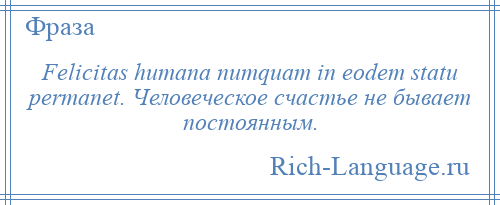 Фраза

Felicitas humana numquam in eodem statu permanet. Человеческое счастье не бывает постоянным.

Rich-Language.ru